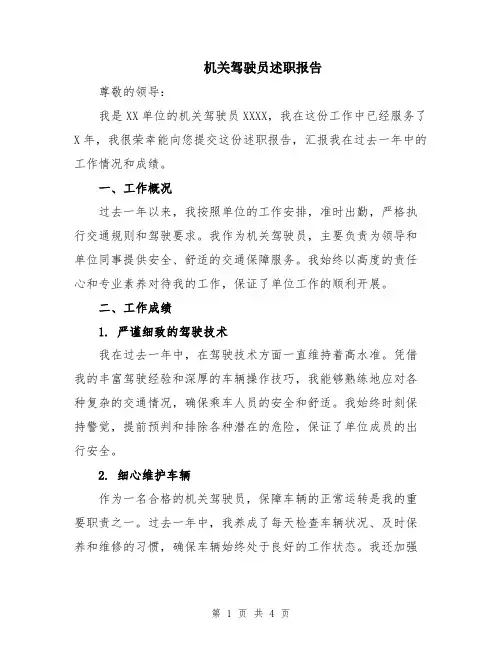 机关驾驶员述职报告

尊敬的领导：

我是XX单位的机关驾驶员XXXX，我在这份工作中已经服务了X年，我很荣幸能向您提交这份述职报告，汇报我在过去一年中的工作情况和成绩。

一、工作概况

过去一年以来，我按照单位的工作安排，准时出勤，严格执行交通规则和驾驶要求。我作为机关驾驶员，主要负责为领导和单位同事提供安全、舒适的交通保障服务。我始终以高度的责任心和专业素养对待我的工作，保证了单位工作的顺利开展。

二、工作成绩

1. 严谨细致的驾驶技术

我在过去一年中，在驾驶技术方面一直维持着高水准。凭借我的丰富驾驶经验和深厚的车辆操作技巧，我能够熟练地应对各种复杂的交通情况，确保乘车人员的安全和舒适。我始终时刻保持警觉，提前预判和排除各种潜在的危险，保证了单位成员的出行安全。

2. 细心维护车辆

作为一名合格的机关驾驶员，保障车辆的正常运转是我的重要职责之一。过去一年中，我养成了每天检查车辆状况、及时保养和维修的习惯，确保车辆始终处于良好的工作状态。我还加强

第 1 页 共 4 页